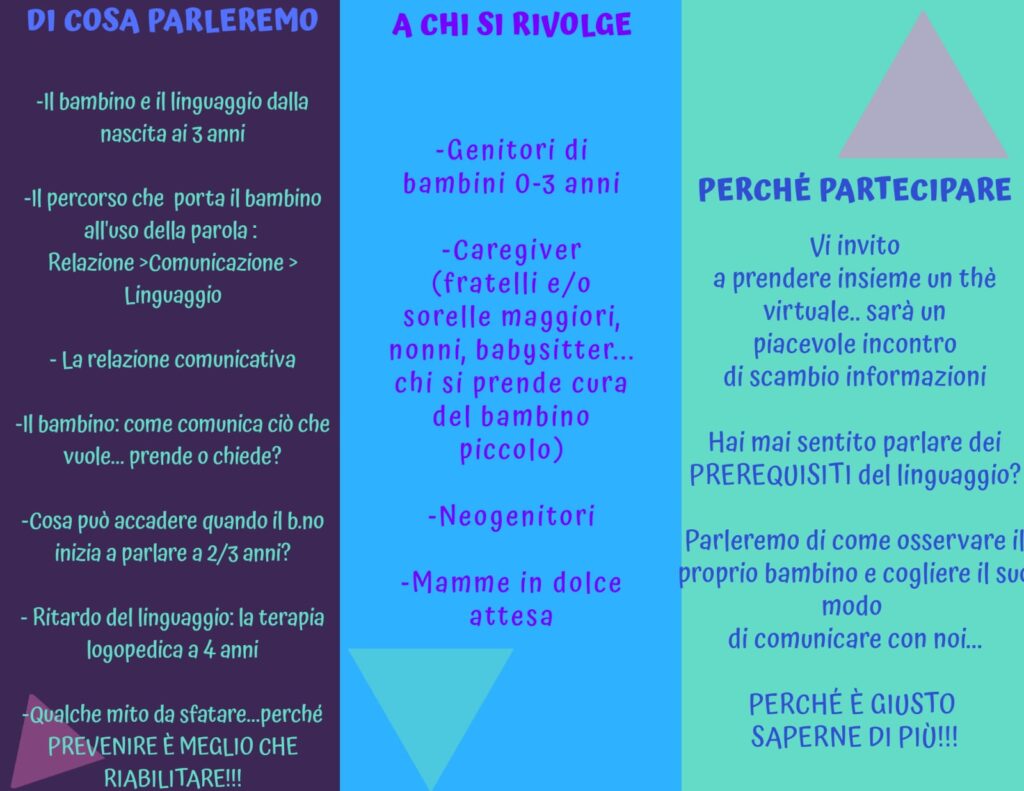 DI COSA PARLEREMO

-Il bambino e il linguaggio dalla nascita ai 3 anni

-Il percorso che porta il bambino all'uso della parola : Relazione >Comunicazione > Linguaggio

- La relazione comunicativa

-Il bambino: come comunica ciò che vuole... prende o chiede?

-Cosa può accadere quando il b.no inizia a parlare a 2/3 anni?

- Ritardo del linguaggio: la terapia logopedica a 4 anni

-Qualche mito da sfatare...perché PREVENIRE È MEGLIO CHE RIABILITARE!!!

A CHI SI RIVOLGE

-Genitori di bambini 0-3 anni

-Caregiver (fratelli e/o sorelle maggiori, nonni, babysitter... chi si prende cura del bambino piccolo)

-Neogenitori

-Mamme in dolce attesa

PERCHÉ PARTECIPARE

Vi invito a prendere insieme un thè virtuale.. sarà un piacevole incontro di scambio informazioni

Hai mai sentito parlare dei PREREQUISITI del linguaggio?

Parleremo di come osservare il proprio bambino e cogliere il suo modo di comunicare con noi...

PERCHÉ È GIUSTO SAPERNE DI PIÙ!!!